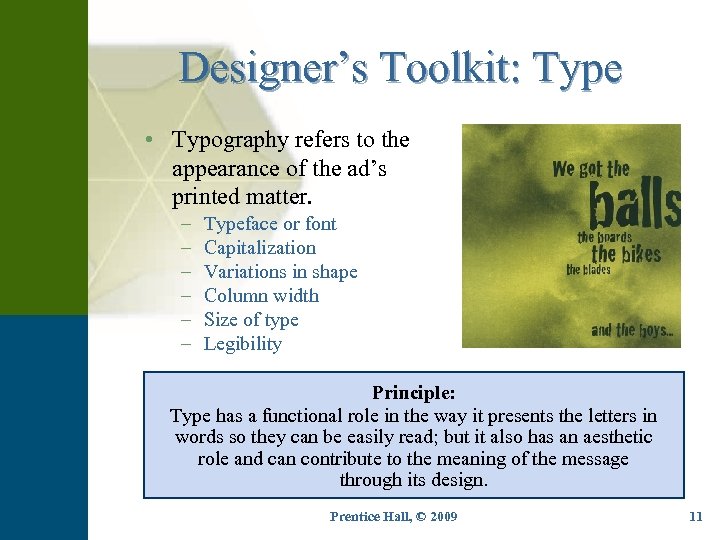 Designer's Toolkit: Type

• Typography refers to the appearance of the ad's printed matter.
  – Typeface or font
  – Capitalization
  – Variations in shape
  – Column width
  – Size of type
  – Legibility

We got the balls the boards the bikes the blades and the boys...

Principle:
Type has a functional role in the way it presents the letters in words so they can be easily read; but it also has an aesthetic role and can contribute to the meaning of the message through its design.

Prentice Hall, © 2009

11